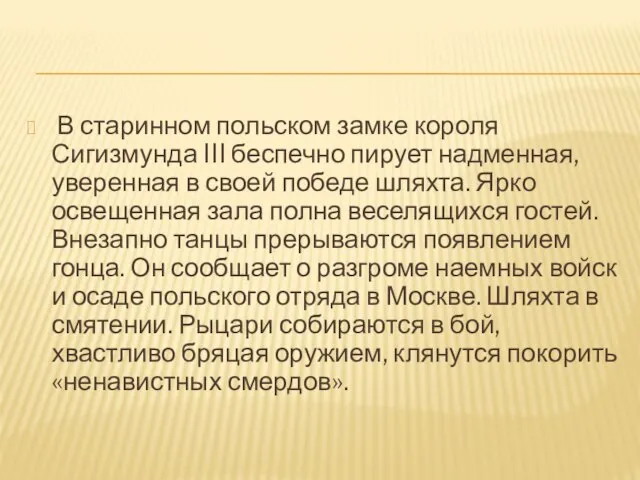 В старинном польском замке короля Сигизмунда III беспечно пирует надменная, уверенная в своей победе шляхта. Ярко освещенная зала полна веселящихся гостей. Внезапно танцы прерываются появлением гонца. Он сообщает о разгроме наемных войск и осаде польского отряда в Москве. Шляхта в смятении. Рыцари собираются в бой, хвастливо бряцая оружием, клянутся покорить «ненавистных смердов».